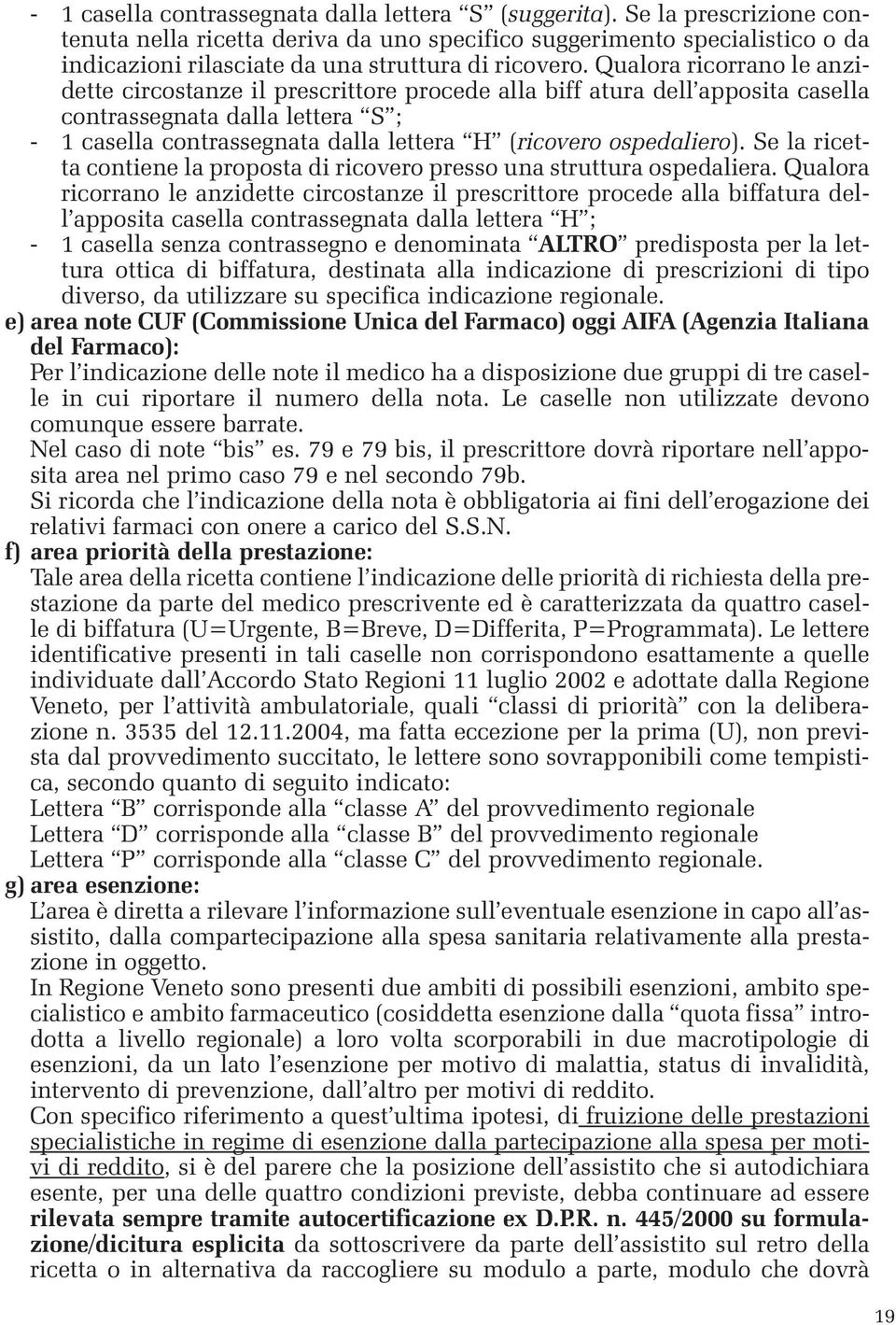 - 1 casella contrassegnata dalla lettera “S” (suggerita). Se la prescrizione contenuta nella ricetta deriva da uno specifico suggerimento specialistico o da indicazioni rilasciate da una struttura di ricovero. Qualora ricorrano le anzidette circostanze il prescrittore procede alla biff atura dell’apposita casella contrassegnata dalla lettera “S”;
- 1 casella contrassegnata dalla lettera “H” (ricovero ospedaliero). Se la ricetta contiene la proposta di ricovero presso una struttura ospedaliera. Qualora ricorrano le anzidette circostanze il prescrittore procede alla biffatura dell’apposita casella contrassegnata dalla lettera “H”;
- 1 casella senza contrassegno e denominata “ALTRO” predisposta per la lettura ottica di biffatura, destinata alla indicazione di prescrizioni di tipo diverso, da utilizzare su specifica indicazione regionale.

e) area note CUF (Commissione Unica del Farmaco) oggi AIFA (Agenzia Italiana del Farmaco):
Per l’indicazione delle note il medico ha a disposizione due gruppi di tre caselle in cui riportare il numero della nota. Le caselle non utilizzate devono comunque essere barrate.
Nel caso di note “bis” es. 79 e 79 bis, il prescrittore dovrà riportare nell’apposita area nel primo caso 79 e nel secondo 79b.
Si ricorda che l’indicazione della nota è obbligatoria ai fini dell’erogazione dei relativi farmaci con onere a carico del S.S.N.

f) area priorità della prestazione:
Tale area della ricetta contiene l’indicazione delle priorità di richiesta della prestazione da parte del medico prescrivente ed è caratterizzata da quattro caselle di biffatura (U=Urgente, B=Breve, D=Differita, P=Programmata). Le lettere identificative presenti in tali caselle non corrispondono esattamente a quelle individuate dall’Accordo Stato Regioni 11 luglio 2002 e adottate dalla Regione Veneto, per l’attività ambulatoriale, quali “classi di priorità” con la deliberazione n. 3535 del 12.11.2004, ma fatta eccezione per la prima (U), non prevista dal provvedimento succitato, le lettere sono sovrapponibili come tempistica, secondo quanto di seguito indicato:
Lettera “B” corrisponde alla “classe A” del provvedimento regionale
Lettera “D” corrisponde alla “classe B” del provvedimento regionale
Lettera “P” corrisponde alla “classe C” del provvedimento regionale.

g) area esenzione:
L’area è diretta a rilevare l’informazione sull’eventuale esenzione in capo all’assistito, dalla compartecipazione alla spesa sanitaria relativamente alla prestazione in oggetto.
In Regione Veneto sono presenti due ambiti di possibili esenzioni, ambito specialistico e ambito farmaceutico (cosiddetta esenzione dalla “quota fissa” introdotta a livello regionale) a loro volta scorporabili in due macrotipologie di esenzioni, da un lato l’esenzione per motivo di malattia, status di invalidità, intervento di prevenzione, dall’altro per motivi di reddito.
Con specifico riferimento a quest’ultima ipotesi, di fruizione delle prestazioni specialistiche in regime di esenzione dalla partecipazione alla spesa per motivi di reddito, si è del parere che la posizione dell’assistito che si autodichiara esente, per una delle quattro condizioni previste, debba continuare ad essere rilevata sempre tramite autocertificazione ex D.P.R. n. 445/2000 su formulazione/dicitura esplicita da sottoscrivere da parte dell’assistito sul retro della ricetta o in alternativa da raccogliere su modulo a parte, modulo che dovrà

19